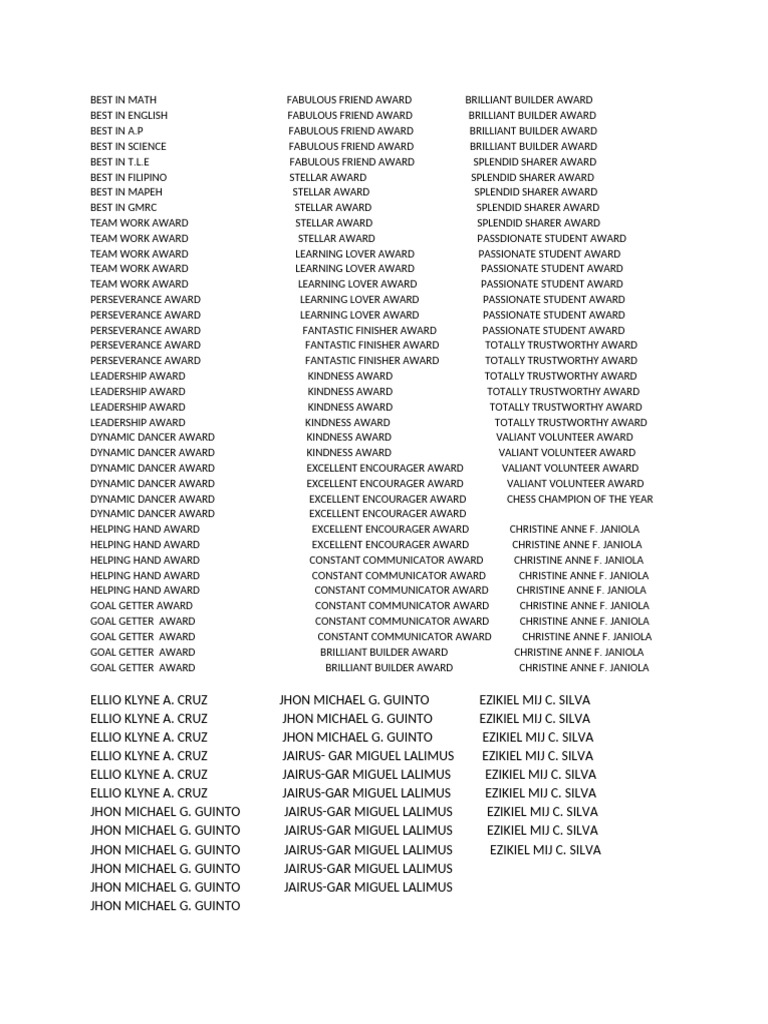 BEST IN MATH
BEST IN ENGLISH
BEST IN A.P
BEST IN SCIENCE
BEST IN T.L.E
BEST IN FILIPINO
BEST IN MAPEH
BEST IN GMRC
TEAM WORK AWARD
TEAM WORK AWARD
TEAM WORK AWARD
TEAM WORK AWARD
TEAM WORK AWARD
PERSEVERANCE AWARD
PERSEVERANCE AWARD
PERSEVERANCE AWARD
PERSEVERANCE AWARD
PERSEVERANCE AWARD
LEADERSHIP AWARD
LEADERSHIP AWARD
LEADERSHIP AWARD
LEADERSHIP AWARD
DYNAMIC DANCER AWARD
DYNAMIC DANCER AWARD
DYNAMIC DANCER AWARD
DYNAMIC DANCER AWARD
DYNAMIC DANCER AWARD
DYNAMIC DANCER AWARD
HELPING HAND AWARD
HELPING HAND AWARD
HELPING HAND AWARD
HELPING HAND AWARD
HELPING HAND AWARD
GOAL GETTER AWARD
GOAL GETTER AWARD
GOAL GETTER AWARD
GOAL GETTER AWARD
GOAL GETTER AWARD

FABULOUS FRIEND AWARD
FABULOUS FRIEND AWARD
FABULOUS FRIEND AWARD
FABULOUS FRIEND AWARD
FABULOUS FRIEND AWARD
STELLAR AWARD
STELLAR AWARD
STELLAR AWARD
STELLAR AWARD
STELLAR AWARD
LEARNING LOVER AWARD
LEARNING LOVER AWARD
LEARNING LOVER AWARD
LEARNING LOVER AWARD
LEARNING LOVER AWARD
FANTASTIC FINISHER AWARD
FANTASTIC FINISHER AWARD
FANTASTIC FINISHER AWARD
KINDNESS AWARD
KINDNESS AWARD
KINDNESS AWARD
KINDNESS AWARD
KINDNESS AWARD
KINDNESS AWARD
EXCELLENT ENCOURAGER AWARD
EXCELLENT ENCOURAGER AWARD
EXCELLENT ENCOURAGER AWARD
EXCELLENT ENCOURAGER AWARD
EXCELLENT ENCOURAGER AWARD
EXCELLENT ENCOURAGER AWARD
CONSTANT COMMUNICATOR AWARD
CONSTANT COMMUNICATOR AWARD
CONSTANT COMMUNICATOR AWARD
CONSTANT COMMUNICATOR AWARD
CONSTANT COMMUNICATOR AWARD
CONSTANT COMMUNICATOR AWARD
BRILLIANT BUILDER AWARD
BRILLIANT BUILDER AWARD

BRILLIANT BUILDER AWARD
BRILLIANT BUILDER AWARD
BRILLIANT BUILDER AWARD
BRILLIANT BUILDER AWARD
SPLENDID SHARER AWARD
SPLENDID SHARER AWARD
SPLENDID SHARER AWARD
SPLENDID SHARER AWARD
SPLENDID SHARER AWARD
PASSDIONATE STUDENT AWARD
PASSIONATE STUDENT AWARD
PASSIONATE STUDENT AWARD
PASSIONATE STUDENT AWARD
PASSIONATE STUDENT AWARD
PASSIONATE STUDENT AWARD
PASSIONATE STUDENT AWARD
TOTALLY TRUSTWORTHY AWARD
TOTALLY TRUSTWORTHY AWARD
TOTALLY TRUSTWORTHY AWARD
TOTALLY TRUSTWORTHY AWARD
TOTALLY TRUSTWORTHY AWARD
TOTALLY TRUSTWORTHY AWARD
VALIANT VOLUNTEER AWARD
VALIANT VOLUNTEER AWARD
VALIANT VOLUNTEER AWARD
VALIANT VOLUNTEER AWARD
CHESS CHAMPION OF THE YEAR

CHRISTINE ANNE F. JANIOLA
CHRISTINE ANNE F. JANIOLA
CHRISTINE ANNE F. JANIOLA
CHRISTINE ANNE F. JANIOLA
CHRISTINE ANNE F. JANIOLA
CHRISTINE ANNE F. JANIOLA
CHRISTINE ANNE F. JANIOLA
CHRISTINE ANNE F. JANIOLA
CHRISTINE ANNE F. JANIOLA
CHRISTINE ANNE F. JANIOLA

ELLIO KLYNE A. CRUZ
ELLIO KLYNE A. CRUZ
ELLIO KLYNE A. CRUZ
ELLIO KLYNE A. CRUZ
ELLIO KLYNE A. CRUZ
ELLIO KLYNE A. CRUZ
JHON MICHAEL G. GUINTO
JHON MICHAEL G. GUINTO
JHON MICHAEL G. GUINTO
JHON MICHAEL G. GUINTO
JHON MICHAEL G. GUINTO
JHON MICHAEL G. GUINTO

JHON MICHAEL G. GUINTO
JHON MICHAEL G. GUINTO
JHON MICHAEL G. GUINTO
JAIRUS- GAR MIGUEL LALIMUS
JAIRUS-GAR MIGUEL LALIMUS
JAIRUS-GAR MIGUEL LALIMUS
JAIRUS-GAR MIGUEL LALIMUS
JAIRUS-GAR MIGUEL LALIMUS
JAIRUS-GAR MIGUEL LALIMUS
JAIRUS-GAR MIGUEL LALIMUS
JAIRUS-GAR MIGUEL LALIMUS

EZIKIEL MIJ C. SILVA
EZIKIEL MIJ C. SILVA
EZIKIEL MIJ C. SILVA
EZIKIEL MIJ C. SILVA
EZIKIEL MIJ C. SILVA
EZIKIEL MIJ C. SILVA
EZIKIEL MIJ C. SILVA
EZIKIEL MIJ C. SILVA
EZIKIEL MIJ C. SILVA